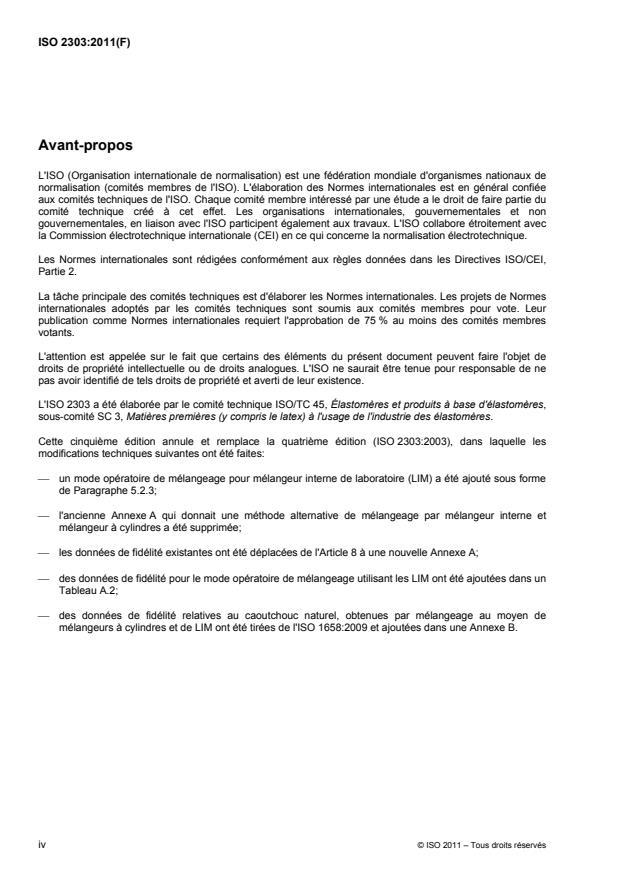 ISO 2303:2011(F)

Avant-propos

L'ISO (Organisation internationale de normalisation) est une fédération mondiale d'organismes nationaux de normalisation (comités membres de l'ISO). L'élaboration des Normes internationales est en général confiée aux comités techniques de l'ISO. Chaque comité membre intéressé par une étude a le droit de faire partie du comité technique créé à cet effet. Les organisations internationales, gouvernementales et non gouvernementales, en liaison avec l'ISO participent également aux travaux. L'ISO collabore étroitement avec la Commission électrotechnique internationale (CEI) en ce qui concerne la normalisation électrotechnique.

Les Normes internationales sont rédigées conformément aux règles données dans les Directives ISO/CEI, Partie 2.

La tâche principale des comités techniques est d'élaborer les Normes internationales. Les projets de Normes internationales adoptés par les comités techniques sont soumis aux comités membres pour vote. Leur publication comme Normes internationales requiert l'approbation de 75 % au moins des comités membres votants.

L'attention est appelée sur le fait que certains des éléments du présent document peuvent faire l'objet de droits de propriété intellectuelle ou de droits analogues. L'ISO ne saurait être tenue pour responsable de ne pas avoir identifié de tels droits de propriété et averti de leur existence.

L'ISO 2303 a été élaborée par le comité technique ISO/TC 45, Élastomères et produits à base d'élastomères, sous-comité SC 3, Matières premières (y compris le latex) à l'usage de l'industrie des élastomères.

Cette cinquième édition annule et remplace la quatrième édition (ISO 2303:2003), dans laquelle les modifications techniques suivantes ont été faites:

— un mode opératoire de mélangeage pour mélangeur interne de laboratoire (LIM) a été ajouté sous forme de Paragraphe 5.2.3;

— l'ancienne Annexe A qui donnait une méthode alternative de mélangeage par mélangeur interne et mélangeur à cylindres a été supprimée;

— les données de fidélité existantes ont été déplacées de l'Article 8 à une nouvelle Annexe A;

— des données de fidélité pour le mode opératoire de mélangeage utilisant les LIM ont été ajoutées dans un Tableau A.2;

— des données de fidélité relatives au caoutchouc naturel, obtenues par mélangeage au moyen de mélangeurs à cylindres et de LIM ont été tirées de l'ISO 1658:2009 et ajoutées dans une Annexe B.

iv

© ISO 2011 – Tous droits réservés